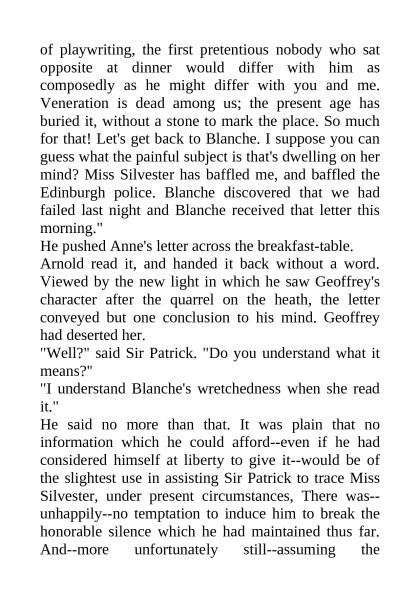 of playwriting, the first pretentious nobody who sat opposite at dinner would differ with him as composedly as he might differ with you and me. Veneration is dead among us; the present age has buried it, without a stone to mark the place. So much for that! Let's get back to Blanche. I suppose you can guess what the painful subject is that's dwelling on her mind? Miss Silvester has baffled me, and baffled the Edinburgh police. Blanche discovered that we had failed last night and Blanche received that letter this morning."
He pushed Anne's letter across the breakfast-table.
Arnold read it, and handed it back without a word. Viewed by the new light in which he saw Geoffrey's character after the quarrel on the heath, the letter conveyed but one conclusion to his mind. Geoffrey had deserted her.
"Well?" said Sir Patrick. "Do you understand what it means?"
"I understand Blanche's wretchedness when she read it."
He said no more than that. It was plain that no information which he could afford--even if he had considered himself at liberty to give it--would be of the slightest use in assisting Sir Patrick to trace Miss Silvester, under present circumstances, There was--unhappily--no temptation to induce him to break the honorable silence which he had maintained thus far. And--more unfortunately still--assuming the